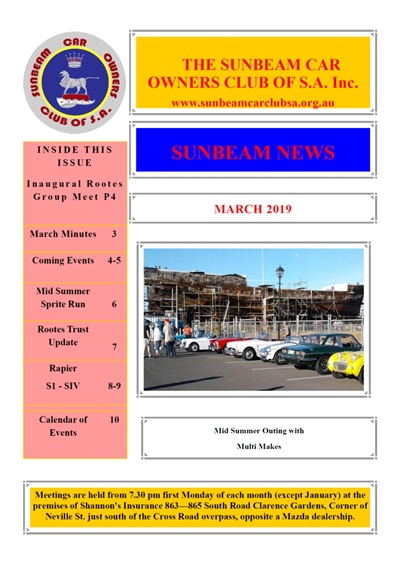 SUNBEAM CAR OWNERS CLUB OF S.A.

THE SUNBEAM CAR OWNERS CLUB OF S.A. Inc.

www.sunbeamcarclubsa.org.au

SUNBEAM NEWS

MARCH 2019

INSIDE THIS ISSUE

Inaugural Rootes Group Meet P4

| | |
|---|---|
| March Minutes | 3 |
| Coming Events | 4-5 |
| Mid Summer Sprite Run | 6 |
| Rootes Trust Update | 7 |
| Rapier S1 - SIV | 8-9 |
| Calendar of Events | 10 |

Mid Summer Outing with Multi Makes

Meetings are held from 7.30 pm first Monday of each month (except January) at the premises of Shannon's Insurance 863—865 South Road Clarence Gardens, Corner of Neville St. just south of the Cross Road overpass, opposite a Mazda dealership.